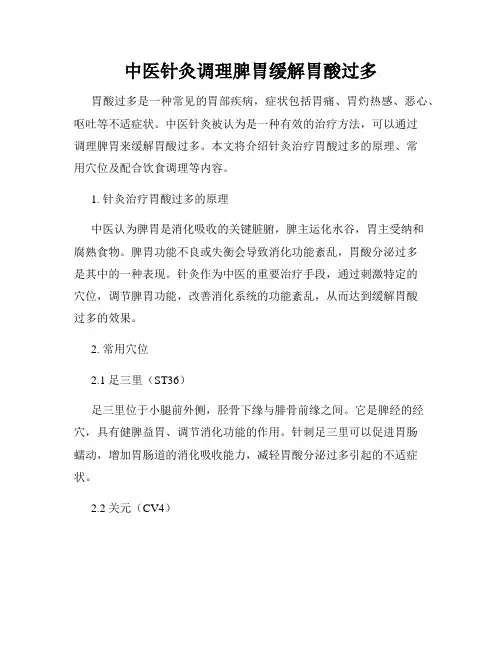 中医针灸调理脾胃缓解胃酸过多

胃酸过多是一种常见的胃部疾病，症状包括胃痛、胃灼热感、恶心、呕吐等不适症状。中医针灸被认为是一种有效的治疗方法，可以通过调理脾胃来缓解胃酸过多。本文将介绍针灸治疗胃酸过多的原理、常用穴位及配合饮食调理等内容。

1. 针灸治疗胃酸过多的原理

中医认为脾胃是消化吸收的关键脏腑，脾主运化水谷，胃主受纳和腐熟食物。脾胃功能不良或失衡会导致消化功能紊乱，胃酸分泌过多是其中的一种表现。针灸作为中医的重要治疗手段，通过刺激特定的穴位，调节脾胃功能，改善消化系统的功能紊乱，从而达到缓解胃酸过多的效果。

2. 常用穴位

2.1 足三里（ST36）

足三里位于小腿前外侧，胫骨下缘与腓骨前缘之间。它是脾经的经穴，具有健脾益胃、调节消化功能的作用。针刺足三里可以促进胃肠蠕动，增加胃肠道的消化吸收能力，减轻胃酸分泌过多引起的不适症状。

2.2 关元（CV4）